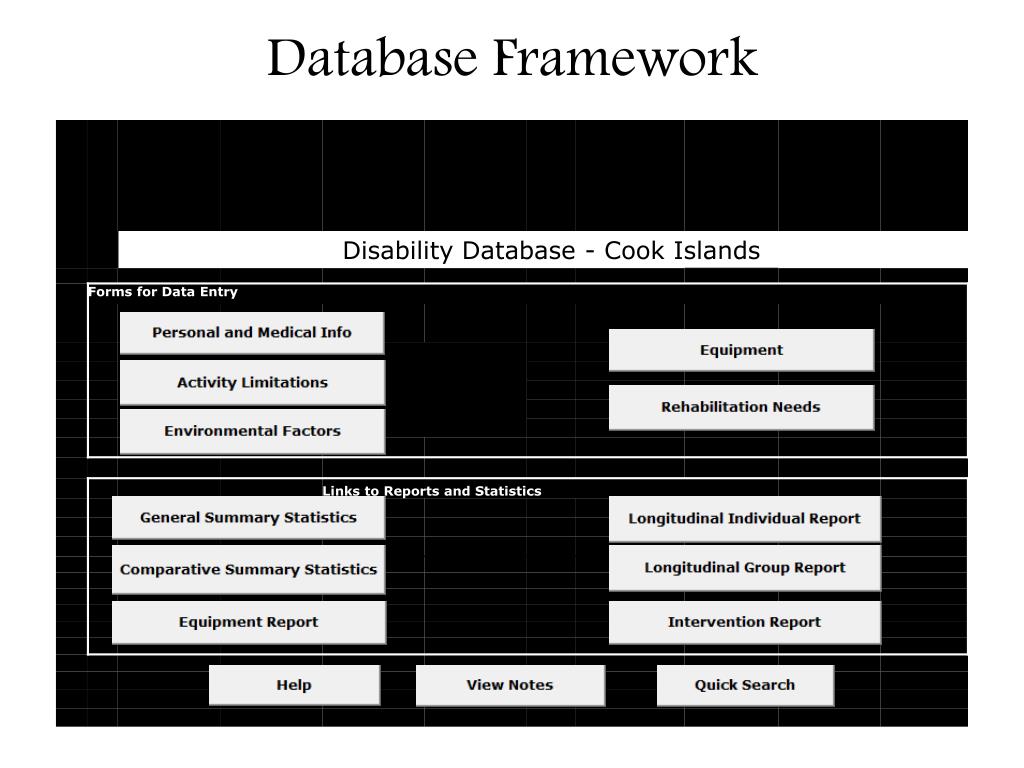 Database Framework

Disability Database - Cook Islands

Forms for Data Entry

Personal and Medical Info

Activity Limitations

Environmental Factors

Equipment

Rehabilitation Needs

Links to Reports and Statistics

General Summary Statistics

Comparative Summary Statistics

Equipment Report

Longitudinal Individual Report

Longitudinal Group Report

Intervention Report

Help

View Notes

Quick Search